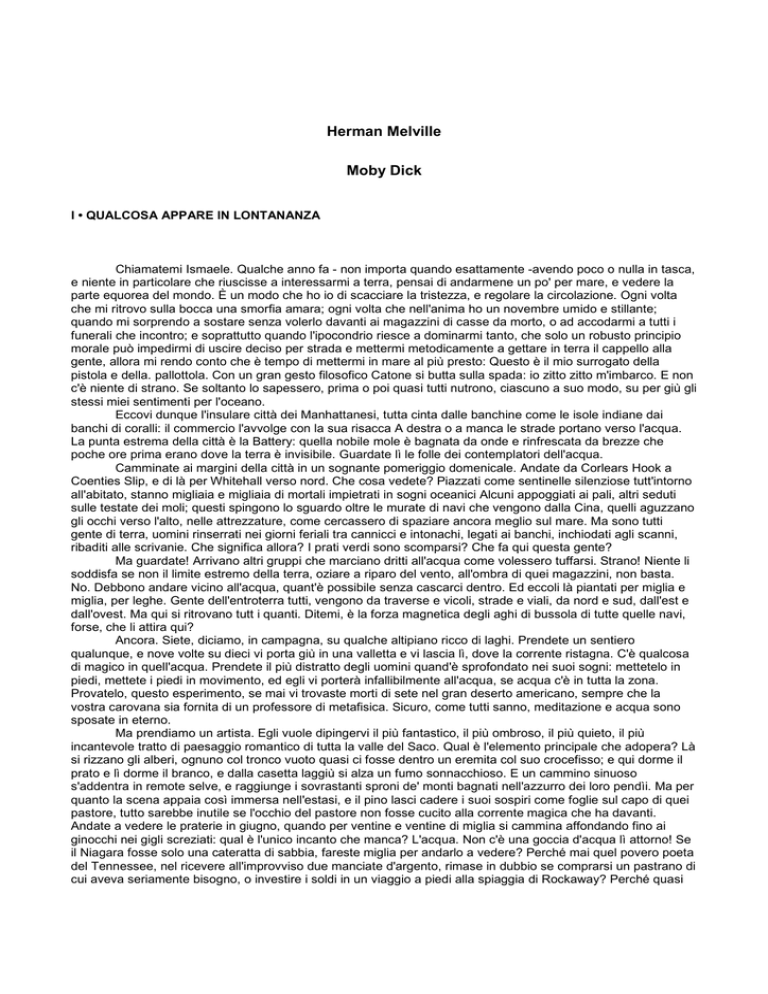 Herman Melville

Moby Dick

I • QUALCOSA APPARE IN LONTANANZA

Chiamatemi Ismaele. Qualche anno fa - non importa quando esattamente -avendo poco o nulla in tasca, e niente in particolare che riuscisse a interessarmi a terra, pensai di andarmene un po' per mare, e vedere la parte equorea del mondo. È un modo che ho io di scacciare la tristezza, e regolare la circolazione. Ogni volta che mi ritrovo sulla bocca una smorfia amara; ogni volta che nell'anima ho un novembre umido e stillante; quando mi sorprendo a sostare senza volerlo davanti ai magazzini di casse da morto, o ad accodarmi a tutti i funerali che incontro; e soprattutto quando l'ipocondrio riesce a dominarmi tanto, che solo un robusto principio morale può impedirmi di uscire deciso per strada e mettermi metodicamente a gettare in terra il cappello alla gente, allora mi rendo conto che è tempo di mettermi in mare al più presto: Questo è il mio surrogato della pistola e della. pallottola. Con un gran gesto filosofico Catone si butta sulla spada: io zitto zitto m'imbarco. E non c'è niente di strano. Se soltanto lo sapessero, prima o poi quasi tutti nutrono, ciascuno a suo modo, su per giù gli stessi miei sentimenti per l'oceano.

Eccovi dunque l'insulare città dei Manhattanesi, tutta cinta dalle banchine come le isole indiane dai banchi di coralli: il commercio l'avvolge con la sua risacca A destra o a manca le strade portano verso l'acqua. La punta estrema della città è la Battery: quella nobile mole è bagnata da onde e rinfrescata da brezze che poche ore prima erano dove la terra è invisibile. Guardate lì le folle dei contemplatori dell'acqua.

Camminate ai margini della città in un sognante pomeriggio domenicale. Andate da Corlears Hook a Coenties Slip, e di là per Whitehall verso nord. Che cosa vedete? Piazzati come sentinelle silenziose tutt'intorno all'abitato, stanno migliaia e migliaia di mortali impietrati in sogni oceanici Alcuni appoggiati ai pali, altri seduti sulle testate dei moli; questi spingono lo sguardo oltre le murate di navi che vengono dalla Cina, quelli aguzzano gli occhi verso l'alto, nelle attrezzature, come cercassero di spaziare ancora meglio sul mare. Ma sono tutti gente di terra, uomini rinserrati nei giorni feriali tra cannicci e intonachi, legati ai banchi, inchiodati agli scanni, ribaditi alle scrivanie. Che significa allora? I prati verdi sono scomparsi? Che fa qui questa gente?

Ma guardate! Arrivano altri gruppi che marciano dritti all'acqua come volessero tuffarsi. Strano! Niente li soddisfa se non il limite estremo della terra, oziare a riparo del vento, all'ombra di quei magazzini, non basta. No. Debbono andare vicino all'acqua, quant'è possibile senza cascarci dentro. Ed eccoli là piantati per miglia e miglia, per leghe. Gente dell'entroterra tutti, vengono da traverse e vicoli, strade e viali, da nord e sud, dall'est e dall'ovest. Ma qui si ritrovano tutt i quanti. Ditemi, è la forza magnetica degli aghi di bussola di tutte quelle navi, forse, che li attira qui?

Ancora. Siete, diciamo, in campagna, su qualche altipiano ricco di laghi. Prendete un sentiero qualunque, e nove volte su dieci vi porta giù in una valletta e vi lascia lì, dove la corrente ristagna. C'è qualcosa di magico in quell'acqua. Prendete il più distratto degli uomini quand'è sprofondato nei suoi sogni: mettetelo in piedi, mettete i piedi in movimento, ed egli vi porterà infallibilmente all'acqua, se acqua c'è in tutta la zona. Provatelo, questo esperimento, se mai vi trovaste morti di sete nel gran deserto americano, sempre che la vostra carovana sia fornita di un professore di metafisica. Sicuro, come tutti sanno, meditazione e acqua sono sposate in eterno.

Ma prendiamo un artista. Egli vuole dipingervi il più fantastico, il più ombroso, il più quieto, il più incantevole tratto di paesaggio romantico di tutta la valle del Saco. Qual è l'elemento principale che adopera? Là si rizzano gli alberi, ognuno col tronco vuoto quasi ci fosse dentro un eremita col suo crocefisso; e qui dorme il prato e lì dorme il branco, e dalla casetta laggiù si alza un fumo sonnacchioso. E un cammino sinuoso s'addentra in remote selve, e raggiunge i sovrastanti sproni de' monti bagnati nell'azzurro dei loro pendii. Ma per quanto la scena appaia così immersa nell'estasi, e il pino lasci cadere i suoi sospiri come foglie sul capo di quei pastore, tutto sarebbe inutile se l'occhio del pastore non fosse cucito alla corrente magica che ha davanti. Andate a vedere le praterie in giugno, quando per ventine e ventine di miglia si cammina affondando fino ai ginocchi nei gigli screziati: qual è l'unico incanto che manca? L'acqua. Non c'è una goccia d'acqua lì attorno! Se il Niagara fosse solo una cateratta di sabbia, fareste miglia per andarlo a vedere? Perché mai quel povero poeta del Tennessee, nel ricevere all'improvviso due manciate d'argento, rimase in dubbio se comprarsi un pastrano di cui aveva seriamente bisogno, o investire i soldi in un viaggio a piedi alla spiaggia di Rockaway? Perché quasi